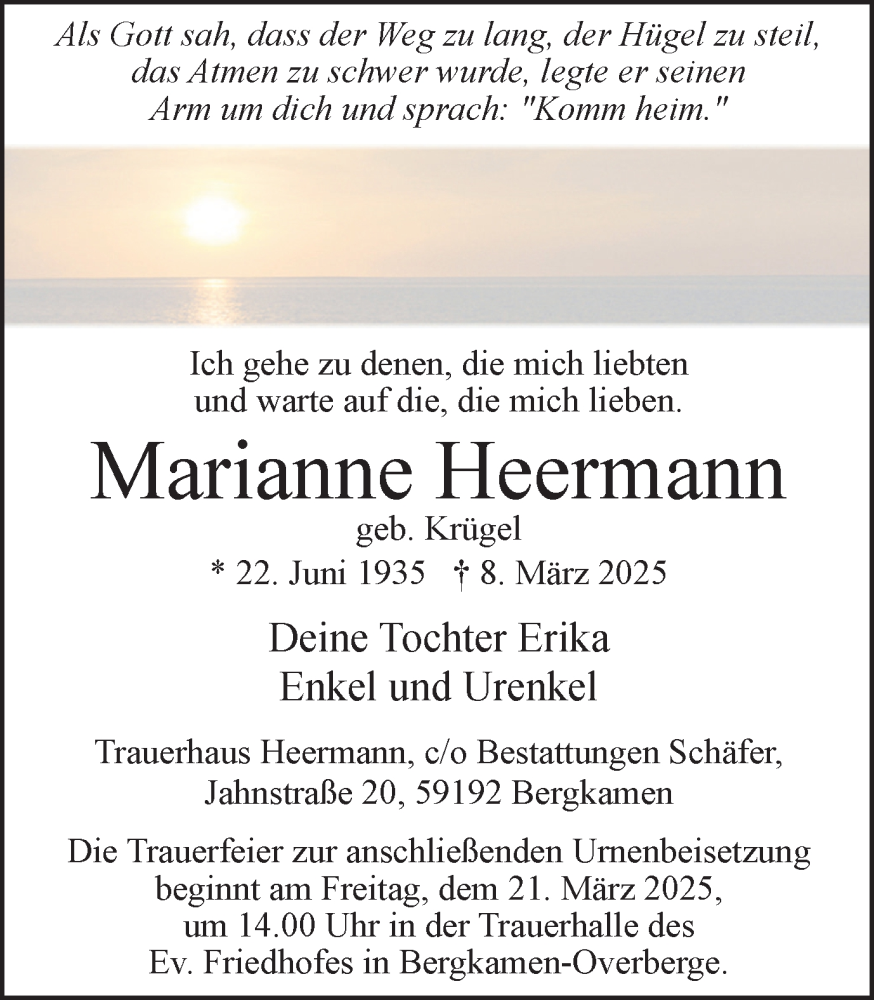 Als Gott sah, dass der Weg zu lang, der Hügel zu steil, das Atmen zu schwer wurde, legte er seinen Arm um dich und sprach: "Komm heim."

Ich gehe zu denen, die mich liebten und warte auf die, die mich lieben.

Marianne Heermann

geb. Krügel

* 22. Juni 1935 † 8. März 2025

Deine Tochter Erika
Enkel und Urenkel

Trauerhaus Heermann, c/o Bestattungen Schäfer, Jahnstraße 20, 59192 Bergkamen

Die Trauerfeier zur anschließenden Urnenbeisetzung beginnt am Freitag, dem 21. März 2025, um 14.00 Uhr in der Trauerhalle des Ev. Friedhofes in Bergkamen-Overberge.